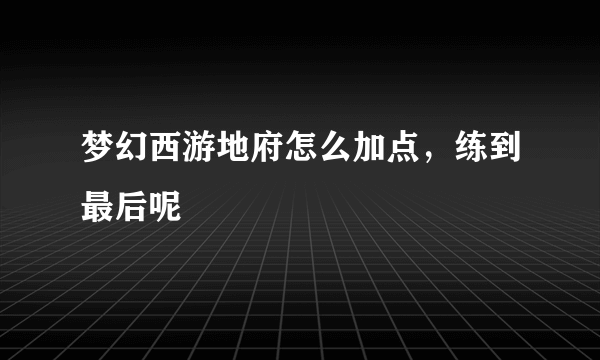 梦幻西游地府怎么加点，练到最后呢